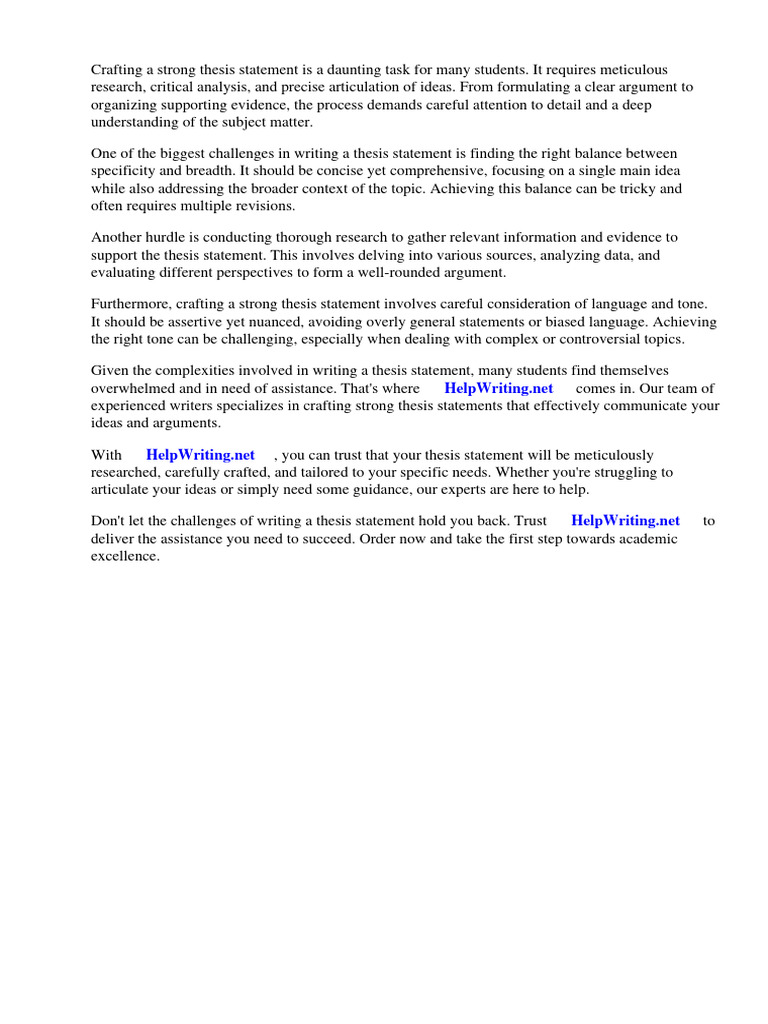 Crafting a strong thesis statement is a daunting task for many students. It requires meticulous research, critical analysis, and precise articulation of ideas. From formulating a clear argument to organizing supporting evidence, the process demands careful attention to detail and a deep understanding of the subject matter.

One of the biggest challenges in writing a thesis statement is finding the right balance between specificity and breadth. It should be concise yet comprehensive, focusing on a single main idea while also addressing the broader context of the topic. Achieving this balance can be tricky and often requires multiple revisions.

Another hurdle is conducting thorough research to gather relevant information and evidence to support the thesis statement. This involves delving into various sources, analyzing data, and evaluating different perspectives to form a well-rounded argument.

Furthermore, crafting a strong thesis statement involves careful consideration of language and tone. It should be assertive yet nuanced, avoiding overly general statements or biased language. Achieving the right tone can be challenging, especially when dealing with complex or controversial topics.

Given the complexities involved in writing a thesis statement, many students find themselves overwhelmed and in need of assistance. That's where HelpWriting.net comes in. Our team of experienced writers specializes in crafting strong thesis statements that effectively communicate your ideas and arguments.

With HelpWriting.net , you can trust that your thesis statement will be meticulously researched, carefully crafted, and tailored to your specific needs. Whether you're struggling to articulate your ideas or simply need some guidance, our experts are here to help.

Don't let the challenges of writing a thesis statement hold you back. Trust HelpWriting.net to deliver the assistance you need to succeed. Order now and take the first step towards academic excellence.